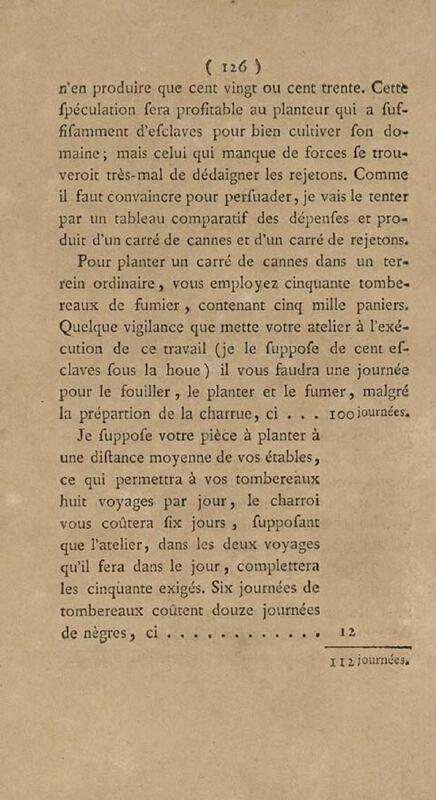 ( 126 )

n'en produire que cent vingt ou cent trente. Cette ſpéculation ſera profitable au planteur qui a ſuffiſamment d'eſclaves pour bien cultiver ſon domaine; mais celui qui manque de forces ſe trouveroit très-mal de dédaigner les rejetons. Comme il faut convaincre pour perſuader, je vais le tenter par un tableau comparatif des dépenſes et produit d'un carré de cannes et d'un carré de rejetons.

Pour planter un carré de cannes dans un terrein ordinaire, vous employez cinquante tombereaux de fumier, contenant cinq mille paniers. Quelque vigilance que mette votre atelier à l'exécution de ce travail (je le ſuppoſe de cent eſclaves ſous la houe) il vous faudra une journée pour le fouiller, le planter et le fumer, malgré la prépartion de la charrue, ci . . . 100 journées.

Je ſuppoſe votre pièce à planter à une diſtance moyenne de vos étables, ce qui permettra à vos tombereaux huit voyages par jour, le charroi vous coûtera ſix jours, ſuppoſant que l'atelier, dans les deux voyages qu'il fera dans le jour, complettera les cinquante exigés. Six journées de tombereaux coûtent douze journées de nègres, ci . . . . . . . . . . . . 12

112 journées.